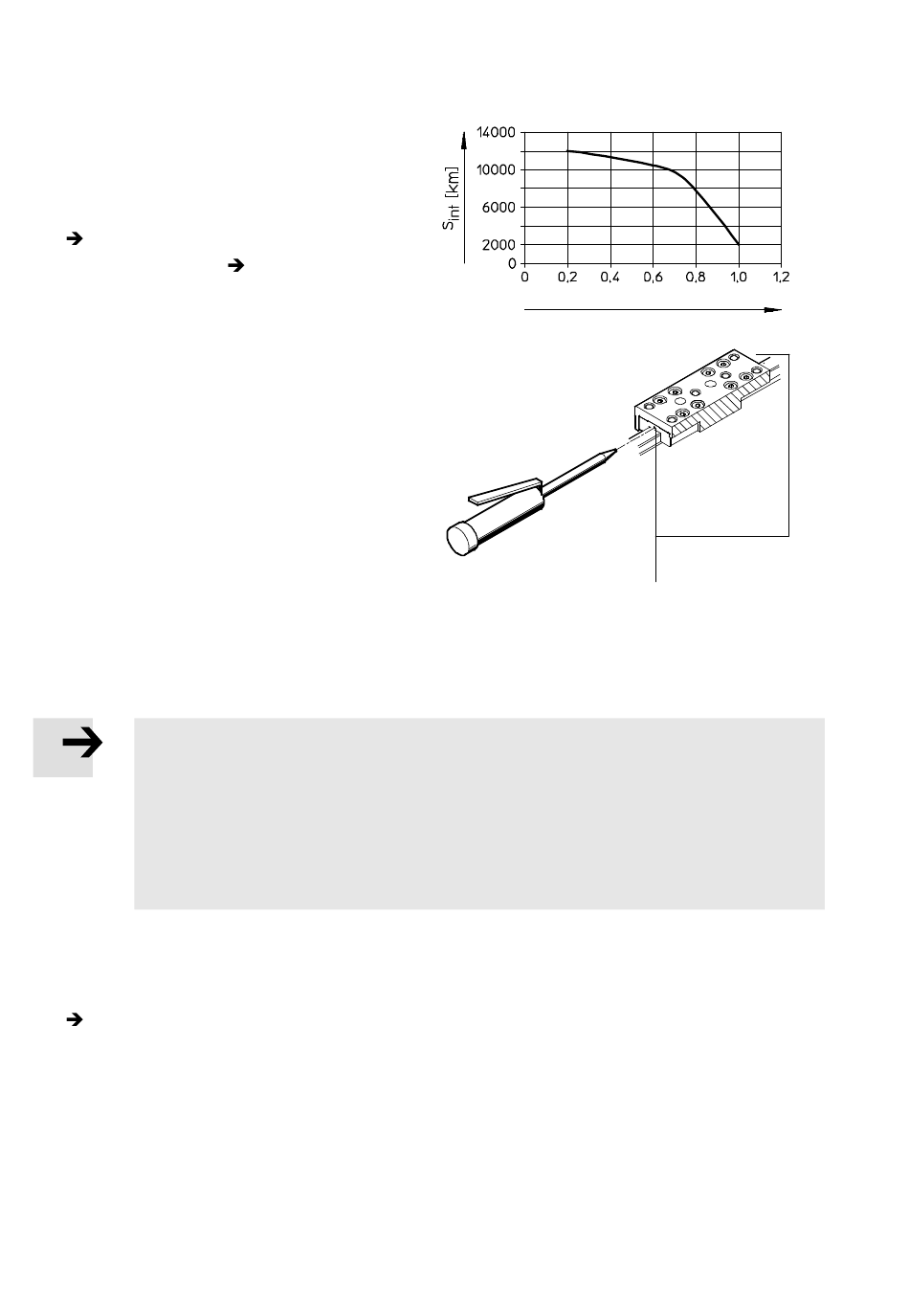 14000
10000
6000
2000
0
$S_{int}$ [km]
0 0,2 0,4 0,6 0,8 1,0 1,2